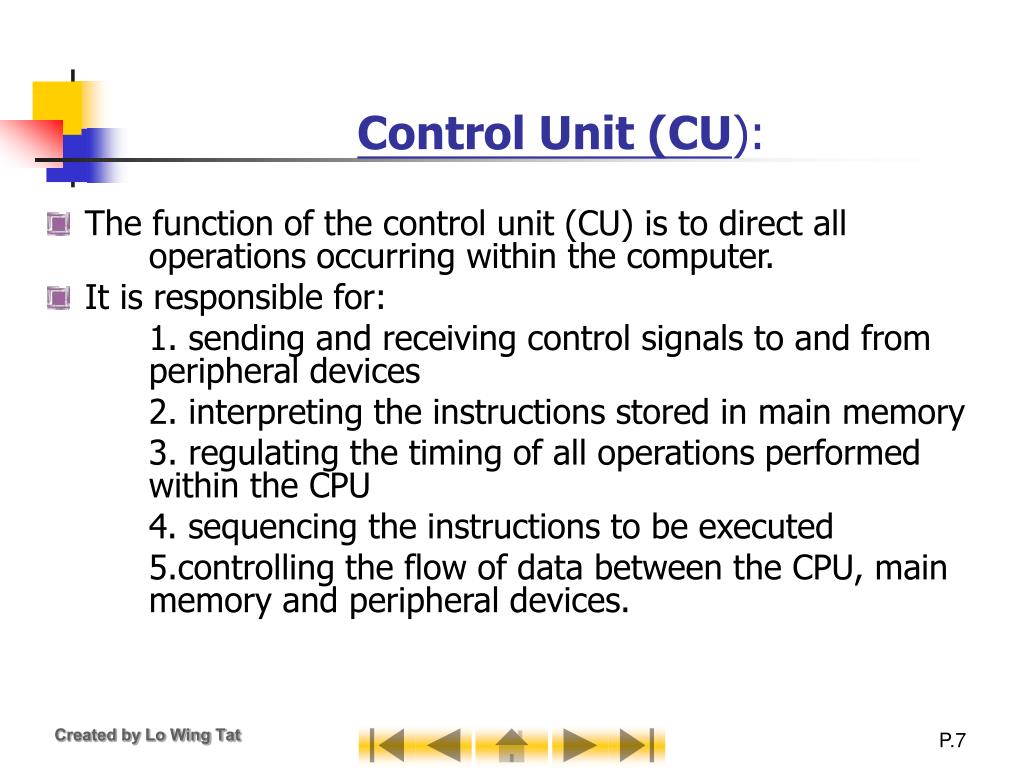 Control Unit (CU):

The function of the control unit (CU) is to direct all operations occurring within the computer.

It is responsible for:

1. sending and receiving control signals to and from peripheral devices

2. interpreting the instructions stored in main memory

3. regulating the timing of all operations performed within the CPU

4. sequencing the instructions to be executed

5.controlling the flow of data between the CPU, main memory and peripheral devices.

Created by Lo Wing Tat

P.7